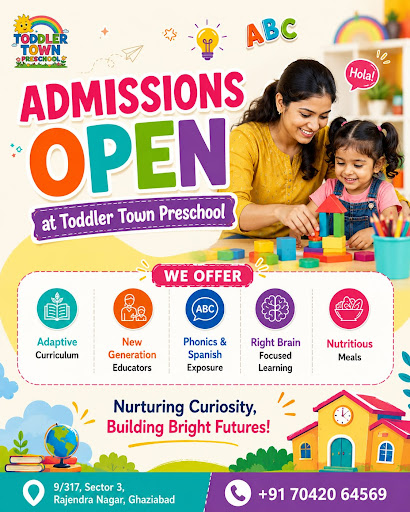 TODDLER TOWN PRESCHOOL

ABC

Hola!

ADMISSIONS OPEN

at Toddler Town Preschool

WE OFFER

ABC

Adaptive Curriculum

New Generation Educators

Phonics & Spanish Exposure

Right Brain Focused Learning

Nutritious Meals

Nurturing Curiosity, Building Bright Futures!

9/317, Sector 3, Rajendra Nagar, Ghaziabad

+91 70420 64569